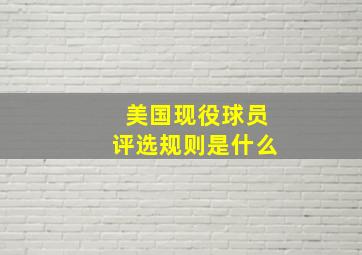 美国现役球员
评选规则是什么